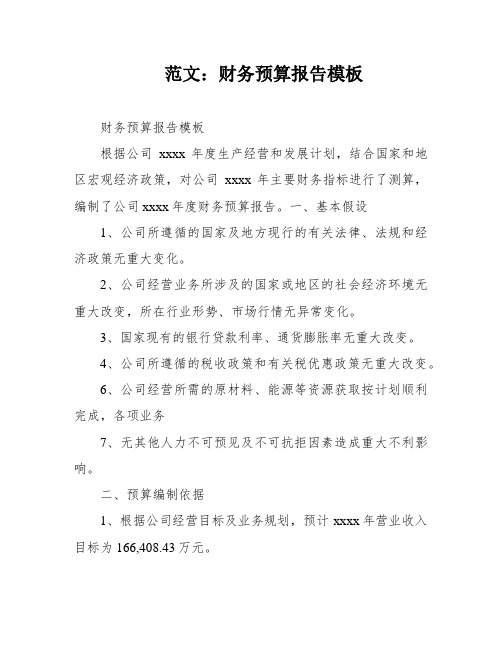 范文：财务预算报告模板

财务预算报告模板

根据公司 xxxx 年度生产经营和发展计划，结合国家和地区宏观经济政策，对公司 xxxx 年主要财务指标进行了测算，编制了公司xxxx年度财务预算报告。一、基本假设

1、公司所遵循的国家及地方现行的有关法律、法规和经济政策无重大变化。

2、公司经营业务所涉及的国家或地区的社会经济环境无重大改变，所在行业形势、市场行情无异常变化。

3、国家现有的银行贷款利率、通货膨胀率无重大改变。

4、公司所遵循的税收政策和有关税优惠政策无重大改变。

6、公司经营所需的原材料、能源等资源获取按计划顺利完成，各项业务

7、无其他人力不可预见及不可抗拒因素造成重大不利影响。

二、预算编制依据

1、根据公司经营目标及业务规划，预计 xxxx 年营业收入目标为 166,408.43 万元。